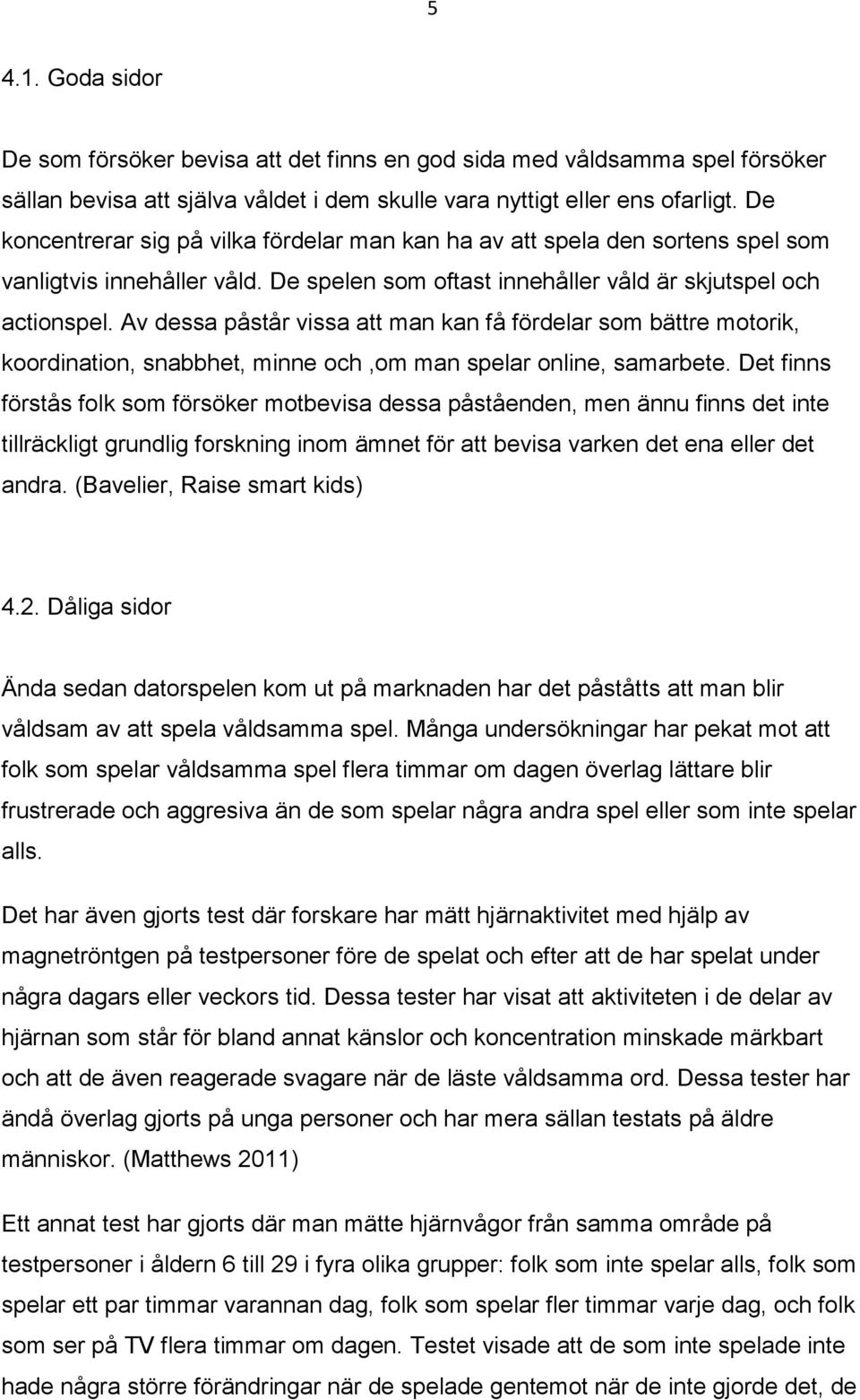 5

4.1. Goda sidor

De som försöker bevisa att det finns en god sida med våldsamma spel försöker sällan bevisa att själva våldet i dem skulle vara nyttigt eller ens ofarligt. De koncentrerar sig på vilka fördelar man kan ha av att spela den sortens spel som vanligtvis innehåller våld. De spelen som oftast innehåller våld är skjutspel och actionspel. Av dessa påstår vissa att man kan få fördelar som bättre motorik, koordination, snabbhet, minne och ,om man spelar online, samarbete. Det finns förstås folk som försöker motbevisa dessa påståenden, men ännu finns det inte tillräckligt grundlig forskning inom ämnet för att bevisa varken det ena eller det andra. (Bavelier, Raise smart kids)

4.2. Dåliga sidor

Ända sedan datorspelen kom ut på marknaden har det påståtts att man blir våldsam av att spela våldsamma spel. Många undersökningar har pekat mot att folk som spelar våldsamma spel flera timmar om dagen överlag lättare blir frustrerade och aggresiva än de som spelar några andra spel eller som inte spelar alls.

Det har även gjorts test där forskare har mätt hjärnaktivitet med hjälp av magnetröntgen på testpersoner före de spelat och efter att de har spelat under några dagars eller veckors tid. Dessa tester har visat att aktiviteten i de delar av hjärnan som står för bland annat känslor och koncentration minskade märkbart och att de även reagerade svagare när de läste våldsamma ord. Dessa tester har ändå överlag gjorts på unga personer och har mera sällan testats på äldre människor. (Matthews 2011)

Ett annat test har gjorts där man mätte hjärnvågor från samma område på testpersoner i åldern 6 till 29 i fyra olika grupper: folk som inte spelar alls, folk som spelar ett par timmar varannan dag, folk som spelar fler timmar varje dag, och folk som ser på TV flera timmar om dagen. Testet visade att de som inte spelade inte hade några större förändringar när de spelade gentemot när de inte gjorde det, de